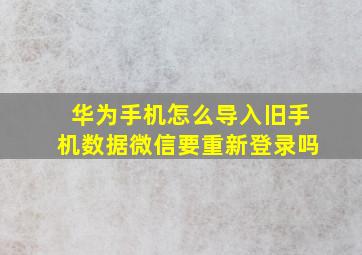 华为手机怎么导入旧手机数据微信要重新登录吗